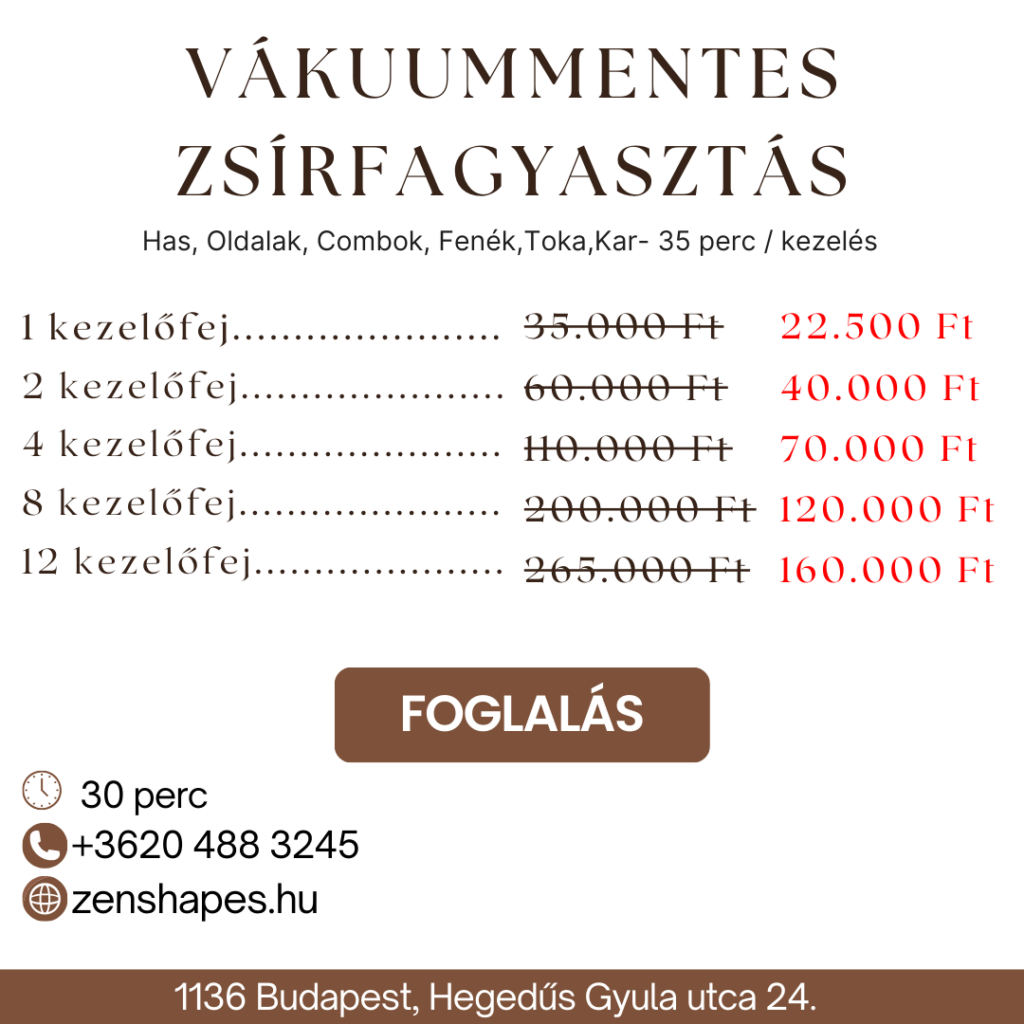 VÁKUUMMENTES ZSÍRFAGYASZTÁS

Has, Oldalak, Combok, Fenék,Toka,Kar- 35 perc / kezelés

1 kezelőfej 35.000 Ft 22.500 Ft
2 kezelőfej 60.000 Ft 40.000 Ft
4 kezelőfej 110.000 Ft 70.000 Ft
8 kezelőfej 200.000 Ft 120.000 Ft
12 kezelőfej 265.000 Ft 160.000 Ft

FOGLALÁS

30 perc
+3620 488 3245
zenshapes.hu

1136 Budapest, Hegedűs Gyula utca 24.